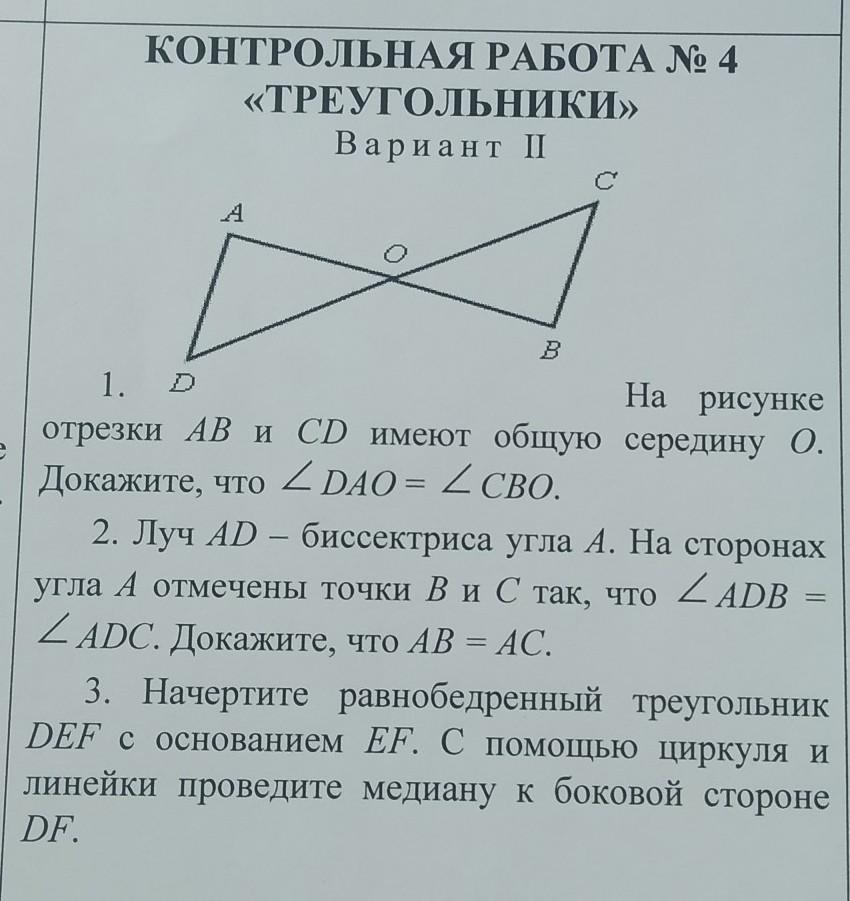 КОНТРОЛЬНАЯ РАБОТА № 4
«ТРЕУГОЛЬНИКИ»
Вариант II

A
C
O
B
D

1. На рисунке отрезки $AB$ и $CD$ имеют общую середину $O$. Докажите, что $\angle DAO = \angle CBO$.

2. Луч $AD$ – биссектриса угла $A$. На сторонах угла $A$ отмечены точки $B$ и $C$ так, что $\angle ADB = \angle ADC$. Докажите, что $AB = AC$.

3. Начертите равнобедренный треугольник $DEF$ с основанием $EF$. С помощью циркуля и линейки проведите медиану к боковой стороне $DF$.